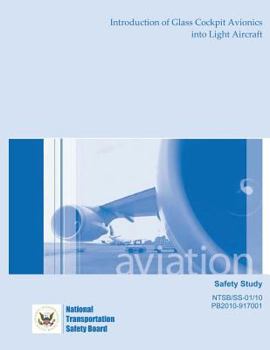 Introduction of Glass Cockpit Avionics into Light Aircraft

aviation

Safety Study

NTSB/SS-01/10
PB2010-917001

National
Transportation
Safety Board